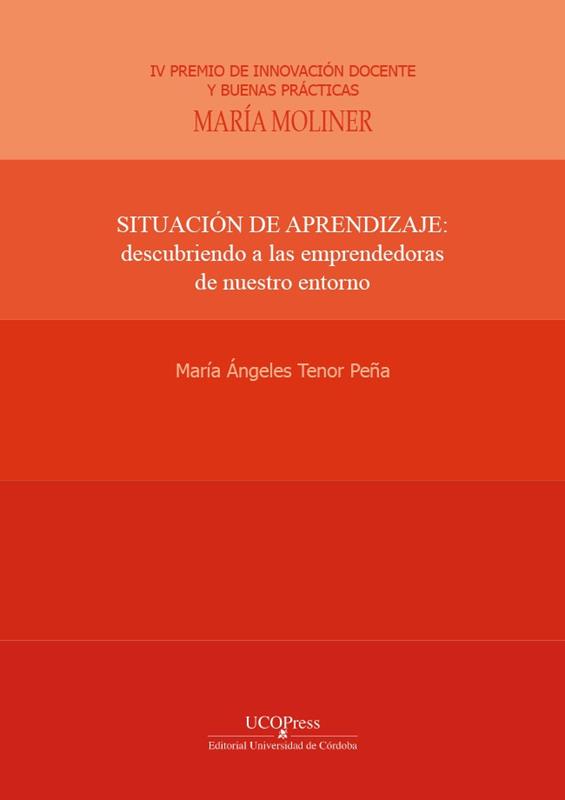 IV PREMIO DE INNOVACIÓN DOCENTE
Y BUENAS PRÁCTICAS
MARÍA MOLINER

SITUACIÓN DE APRENDIZAJE:
descubriendo a las emprendedoras
de nuestro entorno

María Ángeles Tenor Peña

UCOPress
Editorial Universidad de Córdoba